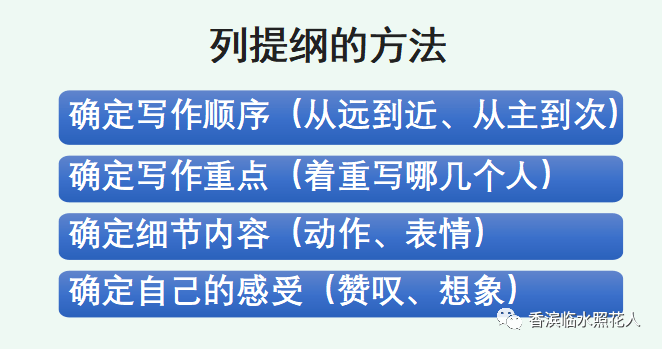 列提纲的方法

确定写作顺序（从远到近、从主到次）

确定写作重点（着重写哪几个人）

确定细节内容（动作、表情）

确定自己的感受（赞叹、想象）

香滨临水照花人